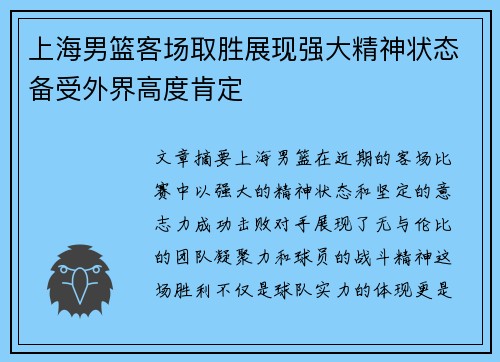 上海男篮客场取胜展现强大精神状态备受外界高度肯定

文章摘要上海男篮在近期的客场比赛中以强大的精神状态和坚定的意志力成功击败对手展现了无与伦比的团队凝聚力和球员的战斗精神这场胜利不仅是球队实力的体现更是